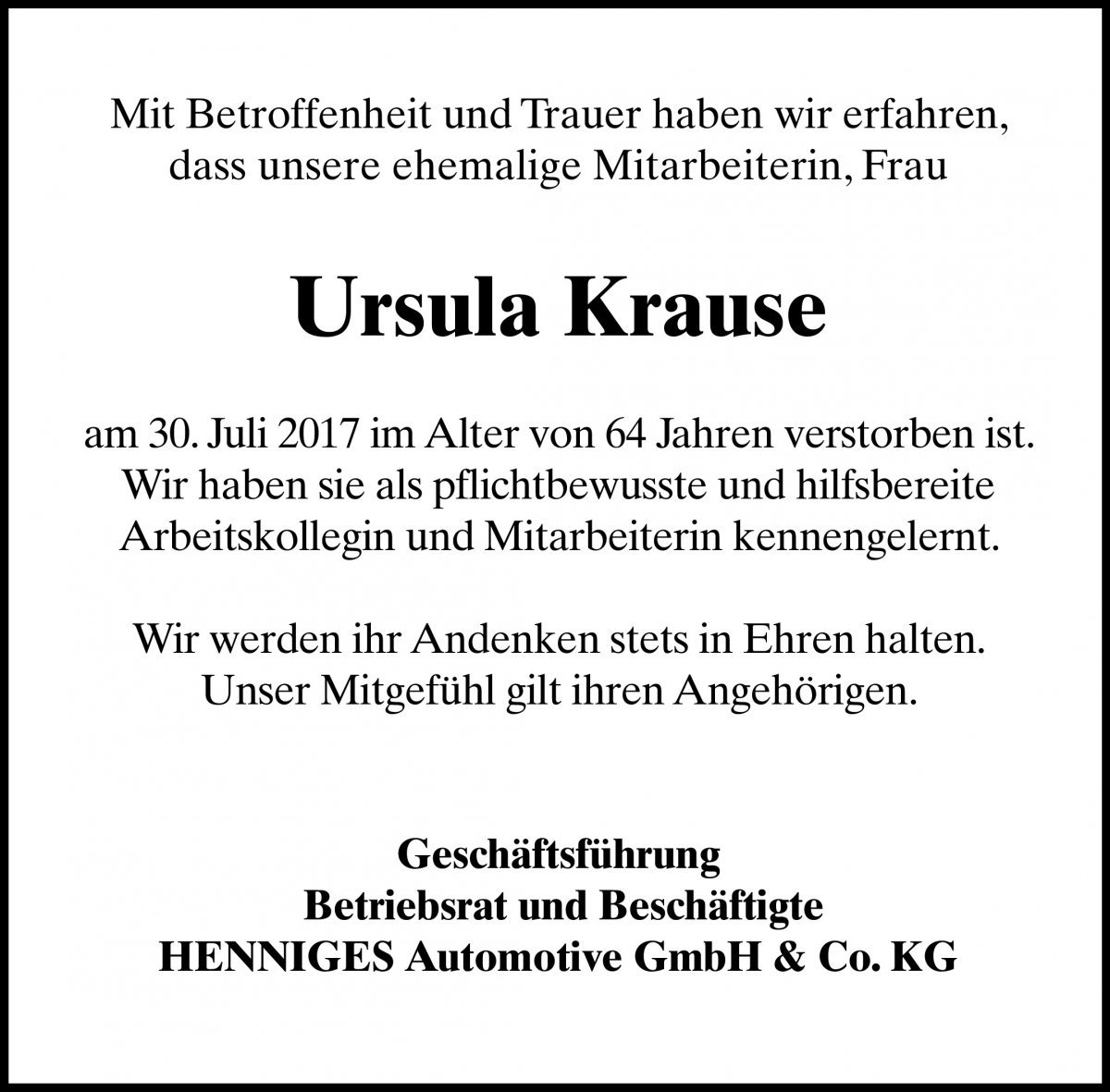 Mit Betroffenheit und Trauer haben wir erfahren, dass unsere ehemalige Mitarbeiterin, Frau

Ursula Krause

am 30. Juli 2017 im Alter von 64 Jahren verstorben ist. Wir haben sie als pflichtbewusste und hilfsbereite Arbeitskollegin und Mitarbeiterin kennengelernt.

Wir werden ihr Andenken stets in Ehren halten. Unser Mitgefühl gilt ihren Angehörigen.

Geschäftsführung
Betriebsrat und Beschäftigte
HENNIGES Automotive GmbH & Co. KG